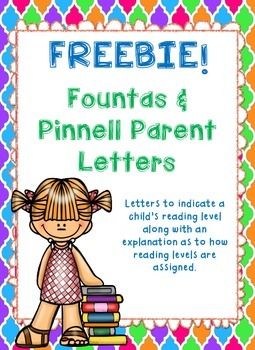 FREEBIE!

Fountas & Pinnell Parent Letters

Letters to indicate a child's reading level along with an explanation as to how reading levels are assigned.